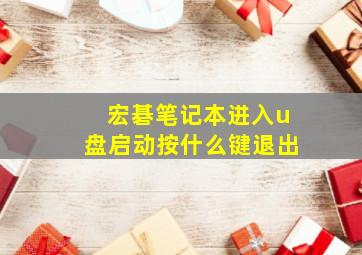 宏碁笔记本进入u盘启动按什么键退出